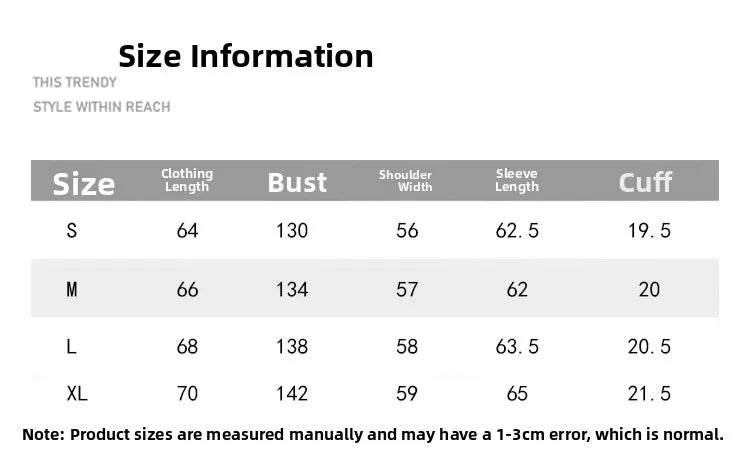 Size Information

THIS TRENDY
STYLE WITHIN REACH

| Size | Clothing Length | Bust | Shoulder Width | Sleeve Length | Cuff |
|---|---|---|---|---|---|
| S | 64 | 130 | 56 | 62.5 | 19.5 |
| M | 66 | 134 | 57 | 62 | 20 |
| L | 68 | 138 | 58 | 63.5 | 20.5 |
| XL | 70 | 142 | 59 | 65 | 21.5 |

Note: Product sizes are measured manually and may have a 1-3cm error, which is normal.